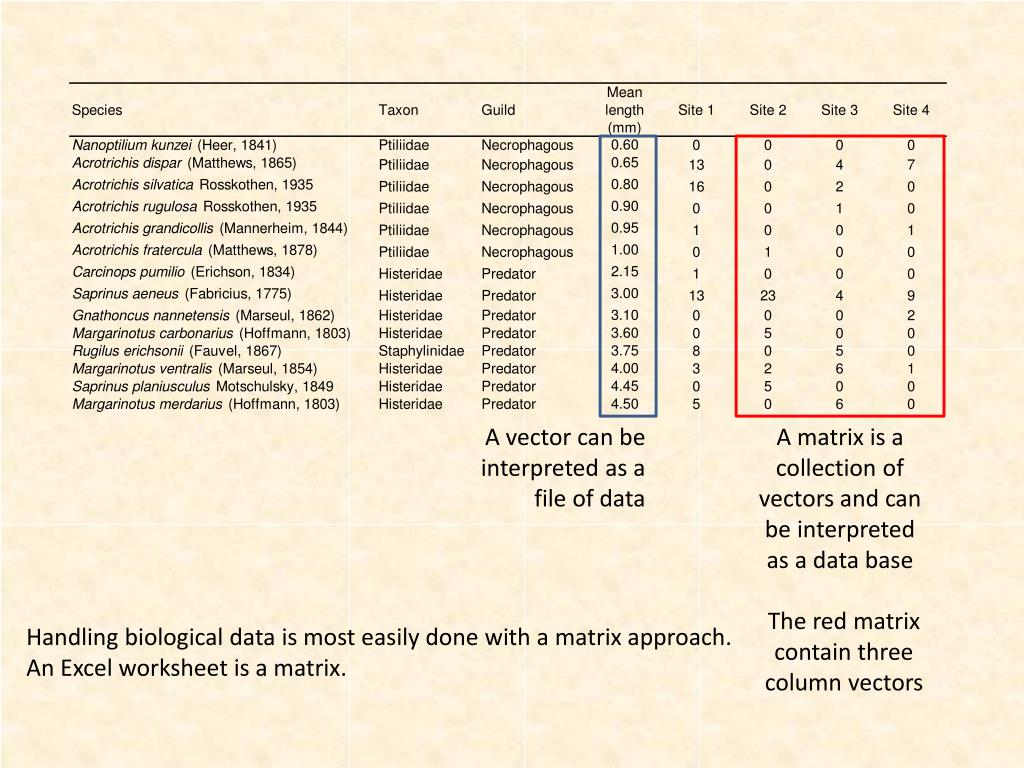 | Species | Taxon | Guild | Mean length (mm) | Site 1 | Site 2 | Site 3 | Site 4 |
|---|---|---|---|---|---|---|---|
| Nanoptilium kunzei (Heer, 1841) | Ptiliidae | Necrophagous | 0.60 | 0 | 0 | 0 | 0 |
| Acrotrichis dispar (Matthews, 1865) | Ptiliidae | Necrophagous | 0.65 | 13 | 0 | 4 | 7 |
| Acrotrichis silvatica Rosskothen, 1935 | Ptiliidae | Necrophagous | 0.80 | 16 | 0 | 2 | 0 |
| Acrotrichis rugulosa Rosskothen, 1935 | Ptiliidae | Necrophagous | 0.90 | 0 | 0 | 1 | 0 |
| Acrotrichis grandicollis (Mannerheim, 1844) | Ptiliidae | Necrophagous | 0.95 | 1 | 0 | 0 | 1 |
| Acrotrichis fratercula (Matthews, 1878) | Ptiliidae | Necrophagous | 1.00 | 0 | 1 | 0 | 0 |
| Carcinops pumilio (Erichson, 1834) | Histeridae | Predator | 2.15 | 1 | 0 | 0 | 0 |
| Saprinus aeneus (Fabricius, 1775) | Histeridae | Predator | 3.00 | 13 | 23 | 4 | 9 |
| Gnathoncus nannetensis (Marseul, 1862) | Histeridae | Predator | 3.10 | 0 | 0 | 0 | 2 |
| Margarinotus carbonarius (Hoffmann, 1803) | Histeridae | Predator | 3.60 | 0 | 5 | 0 | 0 |
| Rugilus erichsonii (Fauvel, 1867) | Staphylinidae | Predator | 3.75 | 8 | 0 | 5 | 0 |
| Margarinotus ventralis (Marseul, 1854) | Histeridae | Predator | 4.00 | 3 | 2 | 6 | 1 |
| Saprinus planiusculus Motschulsky, 1849 | Histeridae | Predator | 4.45 | 0 | 5 | 0 | 0 |
| Margarinotus merdarius (Hoffmann, 1803) | Histeridae | Predator | 4.50 | 5 | 0 | 6 | 0 |

A vector can be interpreted as a file of data

A matrix is a collection of vectors and can be interpreted as a data base

The red matrix contain three column vectors

Handling biological data is most easily done with a matrix approach. An Excel worksheet is a matrix.